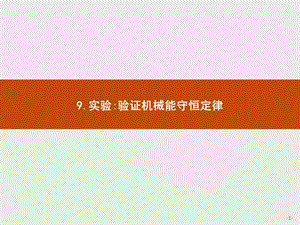 9. 实验:验证机械能守恒定律

-1-